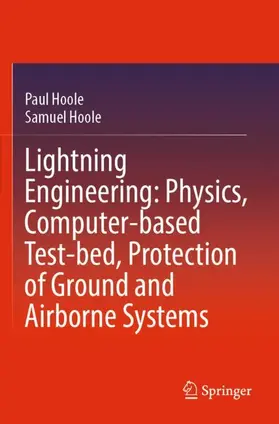 Paul Hoole
Samuel Hoole

Lightning Engineering: Physics, Computer-based Test-bed, Protection of Ground and Airborne Systems

Springer